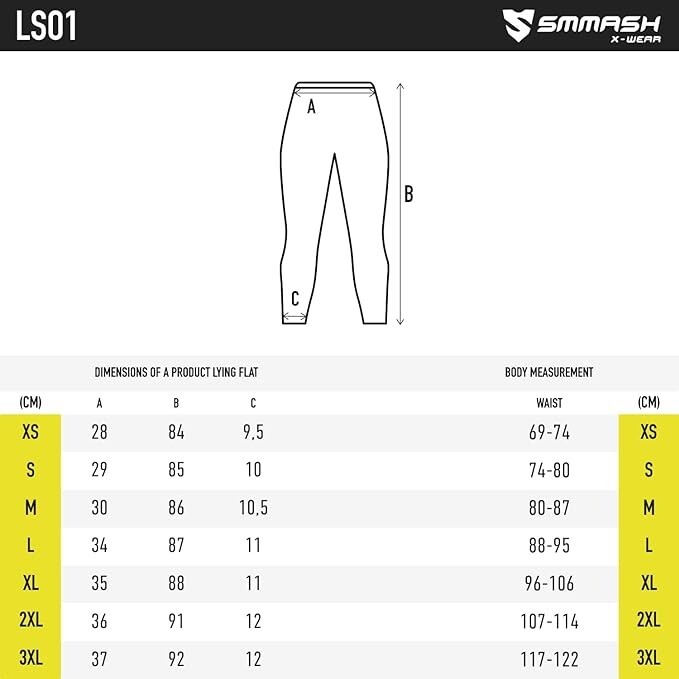 LS01

SMMASH X-WEAR

A

B

C

DIMENSIONS OF A PRODUCT LYING FLAT

BODY MEASUREMENT

| (CM) | A | B | C | WAIST | (CM) |
|---|---|---|---|---|---|
| XS | 28 | 84 | 9,5 | 69-74 | XS |
| S | 29 | 85 | 10 | 74-80 | S |
| M | 30 | 86 | 10,5 | 80-87 | M |
| L | 34 | 87 | 11 | 88-95 | L |
| XL | 35 | 88 | 11 | 96-106 | XL |
| 2XL | 36 | 91 | 12 | 107-114 | 2XL |
| 3XL | 37 | 92 | 12 | 117-122 | 3XL |